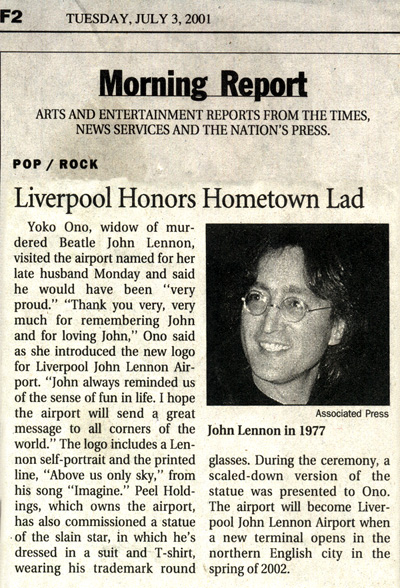 F2 TUESDAY, JULY 3, 2001

Morning Report

ARTS AND ENTERTAINMENT REPORTS FROM THE TIMES, NEWS SERVICES AND THE NATION'S PRESS.

POP / ROCK

Liverpool Honors Hometown Lad

Yoko Ono, widow of murdered Beatle John Lennon, visited the airport named for her late husband Monday and said he would have been "very proud." "Thank you very, very much for remembering John and for loving John," Ono said as she introduced the new logo for Liverpool John Lennon Airport. "John always reminded us of the sense of fun in life. I hope the airport will send a great message to all corners of the world." The logo includes a Lennon self-portrait and the printed line, "Above us only sky," from his song "Imagine." Peel Holdings, which owns the airport, has also commissioned a statue of the slain star, in which he's dressed in a suit and T-shirt, wearing his trademark round glasses. During the ceremony, a scaled-down version of the statue was presented to Ono. The airport will become Liverpool John Lennon Airport when a new terminal opens in the northern English city in the spring of 2002.

Associated Press

John Lennon in 1977